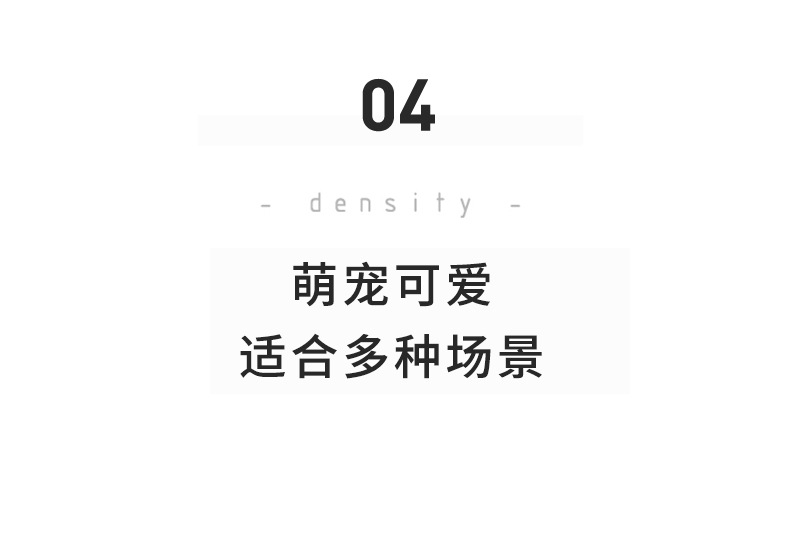 04

- density -

萌宠可爱
适合多种场景